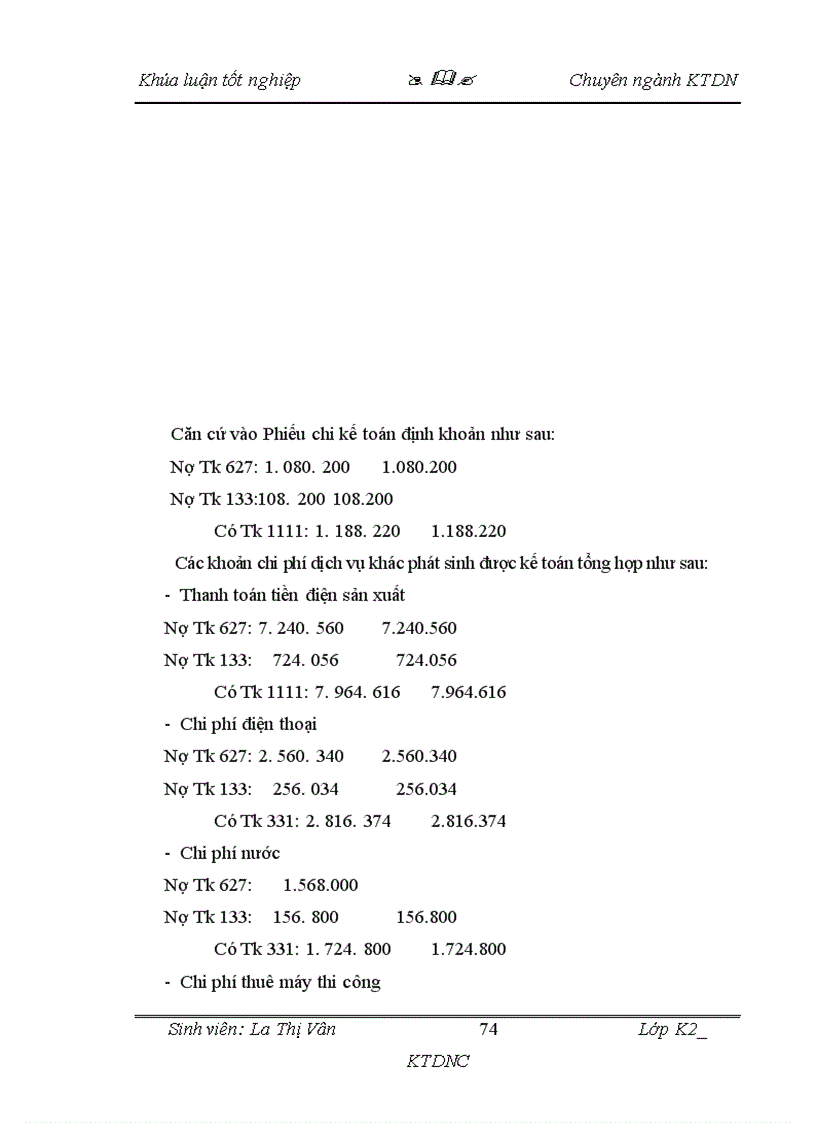 Khúa luận tốt nghiệp

Chuyên ngành KTDN

Căn cứ vào Phiếu chi kế toán định khoản như sau:

Nợ Tk 627: 1. 080. 200 1.080.200

Nợ Tk 133:108. 200 108.200

Có Tk 1111: 1. 188. 220 1.188.220

Các khoản chi phí dịch vụ khác phát sinh được kế toán tổng hợp như sau:

- Thanh toán tiền điện sản xuất

Nợ Tk 627: 7. 240. 560 7.240.560

Nợ Tk 133: 724. 056 724.056

Có Tk 1111: 7. 964. 616 7.964.616

- Chi phí điện thoại

Nợ Tk 627: 2. 560. 340 2.560.340

Nợ Tk 133: 256. 034 256.034

Có Tk 331: 2. 816. 374 2.816.374

- Chi phí nước

Nợ Tk 627: 1.568.000

Nợ Tk 133: 156. 800 156.800

Có Tk 331: 1. 724. 800 1.724.800

- Chi phí thuê máy thi công

Sinh viên: La Thị Vân 74 Lớp K2_

KTDNC